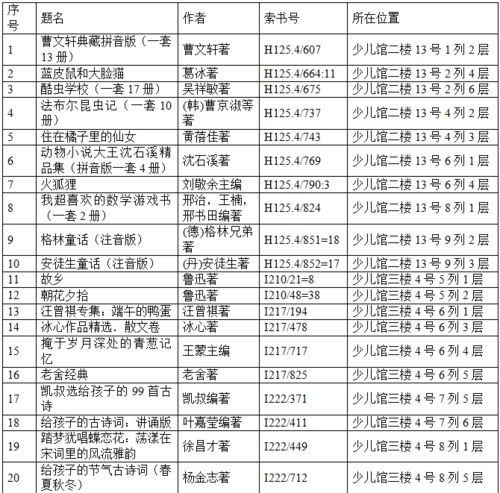 | 序号 | 题名 | 作者 | 索书号 | 所在位置 |
|---|---|---|---|---|
| 1 | 曹文轩典藏拼音版（一套13册） | 曹文轩著 | H125.4/607 | 少儿馆二楼13号1列2层 |
| 2 | 蓝皮鼠和大脸猫 | 葛冰著 | H125.4/664:11 | 少儿馆二楼13号2列4层 |
| 3 | 酷虫学校（一套17册） | 吴祥敏著 | H125.4/675 | 少儿馆二楼13号2列6层 |
| 4 | 法布尔昆虫记（一套10册） | (韩)曹京淑等著 | H125.4/737 | 少儿馆二楼13号4列2层 |
| 5 | 住在橘子里的仙女 | 黄蓓佳著 | H125.4/743 | 少儿馆二楼13号4列3层 |
| 6 | 动物小说大王沈石溪精品集（拼音版一套4册） | 沈石溪著 | H125.4/769 | 少儿馆二楼13号6列1层 |
| 7 | 火狐狸 | 刘敬余主编 | H125.4/790:3 | 少儿馆二楼13号6列4层 |
| 8 | 我超喜欢的数学游戏书（一套2册） | 邢治，王楠，邢书田编著 | H125.4/824 | 少儿馆二楼13号8列1层 |
| 9 | 格林童话（注音版） | (德)格林兄弟著 | H125.4/851=18 | 少儿馆二楼13号9列2层 |
| 10 | 安徒生童话（注音版） | (丹)安徒生著 | H125.4/852=17 | 少儿馆二楼13号9列3层 |
| 11 | 故乡 | 鲁迅著 | I210/21=8 | 少儿馆三楼4号5列1层 |
| 12 | 朝花夕拾 | 鲁迅著 | I210/48=38 | 少儿馆三楼4号5列2层 |
| 13 | 汪曾祺专集：端午的鸭蛋 | 汪曾祺著 | I217/194 | 少儿馆三楼4号6列1层 |
| 14 | 冰心作品精选．散文卷 | 冰心著 | I217/478 | 少儿馆三楼4号6列3层 |
| 15 | 掩于岁月深处的青葱记忆 | 王蒙主编 | I217/717 | 少儿馆三楼4号6列4层 |
| 16 | 老舍经典 | 老舍著 | I217/825 | 少儿馆三楼4号6列5层 |
| 17 | 凯叔选给孩子的99首古诗 | 凯叔编著 | I222/371 | 少儿馆三楼4号7列5层 |
| 18 | 给孩子的古诗词：讲诵版 | 叶嘉莹编著 | I222/411 | 少儿馆三楼4号7列6层 |
| 19 | 踏梦犹唱蝶恋花：荡漾在宋词里的风流雅韵 | 徐昌才著 | I222/449 | 少儿馆三楼4号8列1层 |
| 20 | 给孩子的节气古诗词（春夏秋冬） | 杨金志著 | I222/712 | 少儿馆三楼4号8列5层 |